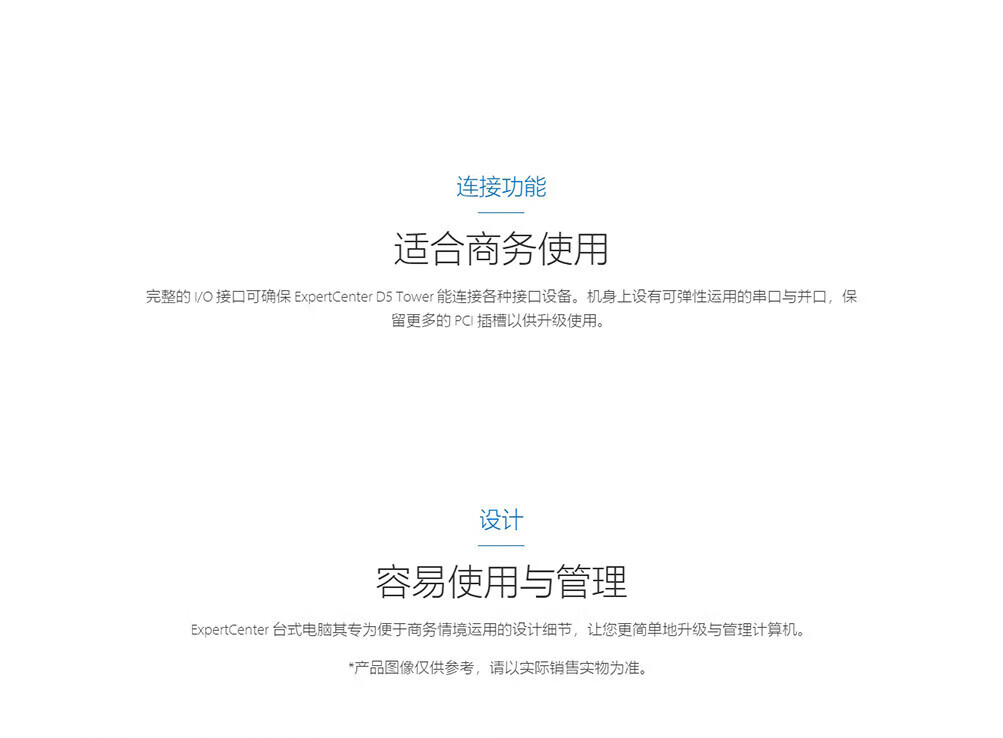 连接功能

适合商务使用

完整的 I/O 接口可确保 ExpertCenter D5 Tower 能连接各种接口设备。机身上设有可弹性运用的串口与并口，保留更多的 PCI 插槽以供升级使用。

设计

容易使用与管理

ExpertCenter 台式电脑其专为便于商务情境运用的设计细节，让您更简单地升级与管理计算机。

*产品图像仅供参考，请以实际销售实物为准。